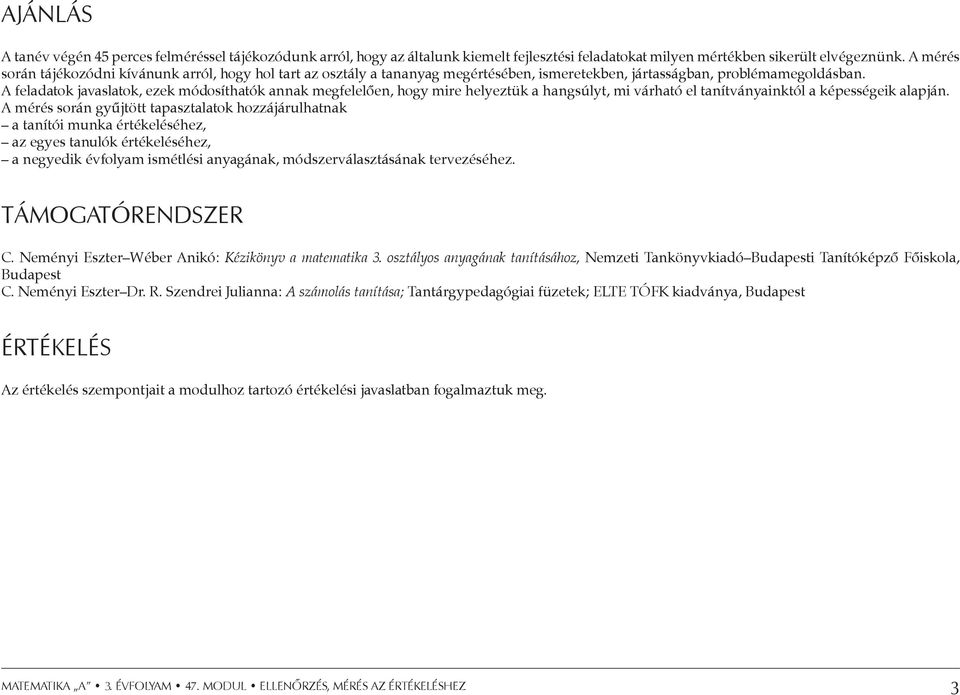 AJÁNLÁS

A tanév végén 45 perces felméréssel tájékozódunk arról, hogy az általunk kiemelt fejlesztési feladatokat milyen mértékben sikerült elvégeznünk. A mérés során tájékozódni kívánunk arról, hogy hol tart az osztály a tananyag megértésében, ismeretekben, jártasságban, problémamegoldásban.
A feladatok javaslatok, ezek módosíthatók annak megfelelően, hogy mire helyeztük a hangsúlyt, mi várható el tanítványainktól a képességeik alapján.
A mérés során gyűjtött tapasztalatok hozzájárulhatnak
– a tanítói munka értékeléséhez,
– az egyes tanulók értékeléséhez,
– a negyedik évfolyam ismétlési anyagának, módszerválasztásának tervezéséhez.

TÁMOGATÓRENDSZER

C. Neményi Eszter–Wéber Anikó: Kézikönyv a matematika 3. osztályos anyagának tanításához, Nemzeti Tankönyvkiadó–Budapesti Tanítóképző Főiskola, Budapest
C. Neményi Eszter–Dr. R. Szendrei Julianna: A számolás tanítása; Tantárgypedagógiai füzetek; ELTE TÓFK kiadványa, Budapest

ÉRTÉKELÉS

Az értékelés szempontjait a modulhoz tartozó értékelési javaslatban fogalmaztuk meg.

MATEMATIKA „A” • 3. ÉVFOLYAM • 47. MODUL • ELLENŐRZÉS, MÉRÉS AZ ÉRTÉKELÉSHEZ 3